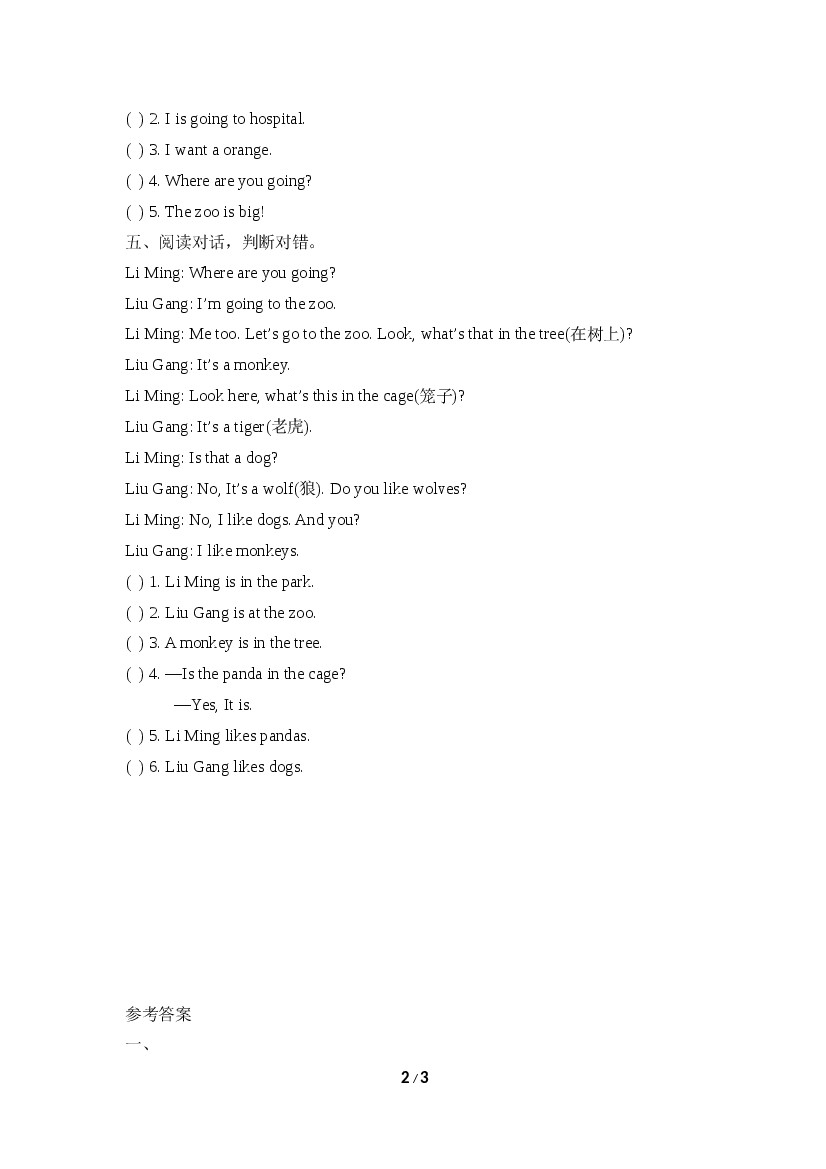 ( ) 2. I is going to hospital.
( ) 3. I want a orange.
( ) 4. Where are you going?
( ) 5. The zoo is big!
五、阅读对话，判断对错。
Li Ming: Where are you going?
Liu Gang: I'm going to the zoo.
Li Ming: Me too. Let's go to the zoo. Look, what's that in the tree(在树上)?
Liu Gang: It's a monkey.
Li Ming: Look here, what's this in the cage(笼子)?
Liu Gang: It's a tiger(老虎).
Li Ming: Is that a dog?
Liu Gang: No, It's a wolf(狼). Do you like wolves?
Li Ming: No, I like dogs. And you?
Liu Gang: I like monkeys.
( ) 1. Li Ming is in the park.
( ) 2. Liu Gang is at the zoo.
( ) 3. A monkey is in the tree.
( ) 4. —Is the panda in the cage?
—Yes, It is.
( ) 5. Li Ming likes pandas.
( ) 6. Liu Gang likes dogs.

参考答案
一、

2 / 3